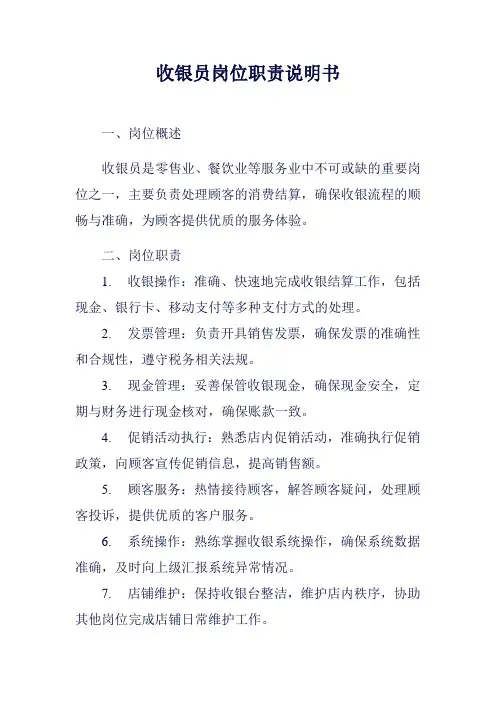 收银员岗位职责说明书

一、岗位概述

收银员是零售业、餐饮业等服务业中不可或缺的重要岗位之一，主要负责处理顾客的消费结算，确保收银流程的顺畅与准确，为顾客提供优质的服务体验。

二、岗位职责

1. 收银操作：准确、快速地完成收银结算工作，包括现金、银行卡、移动支付等多种支付方式的处理。

2. 发票管理：负责开具销售发票，确保发票的准确性和合规性，遵守税务相关法规。

3. 现金管理：妥善保管收银现金，确保现金安全，定期与财务进行现金核对，确保账款一致。

4. 促销活动执行：熟悉店内促销活动，准确执行促销政策，向顾客宣传促销信息，提高销售额。

5. 顾客服务：热情接待顾客，解答顾客疑问，处理顾客投诉，提供优质的客户服务。

6. 系统操作：熟练掌握收银系统操作，确保系统数据准确，及时向上级汇报系统异常情况。

7. 店铺维护：保持收银台整洁，维护店内秩序，协助其他岗位完成店铺日常维护工作。